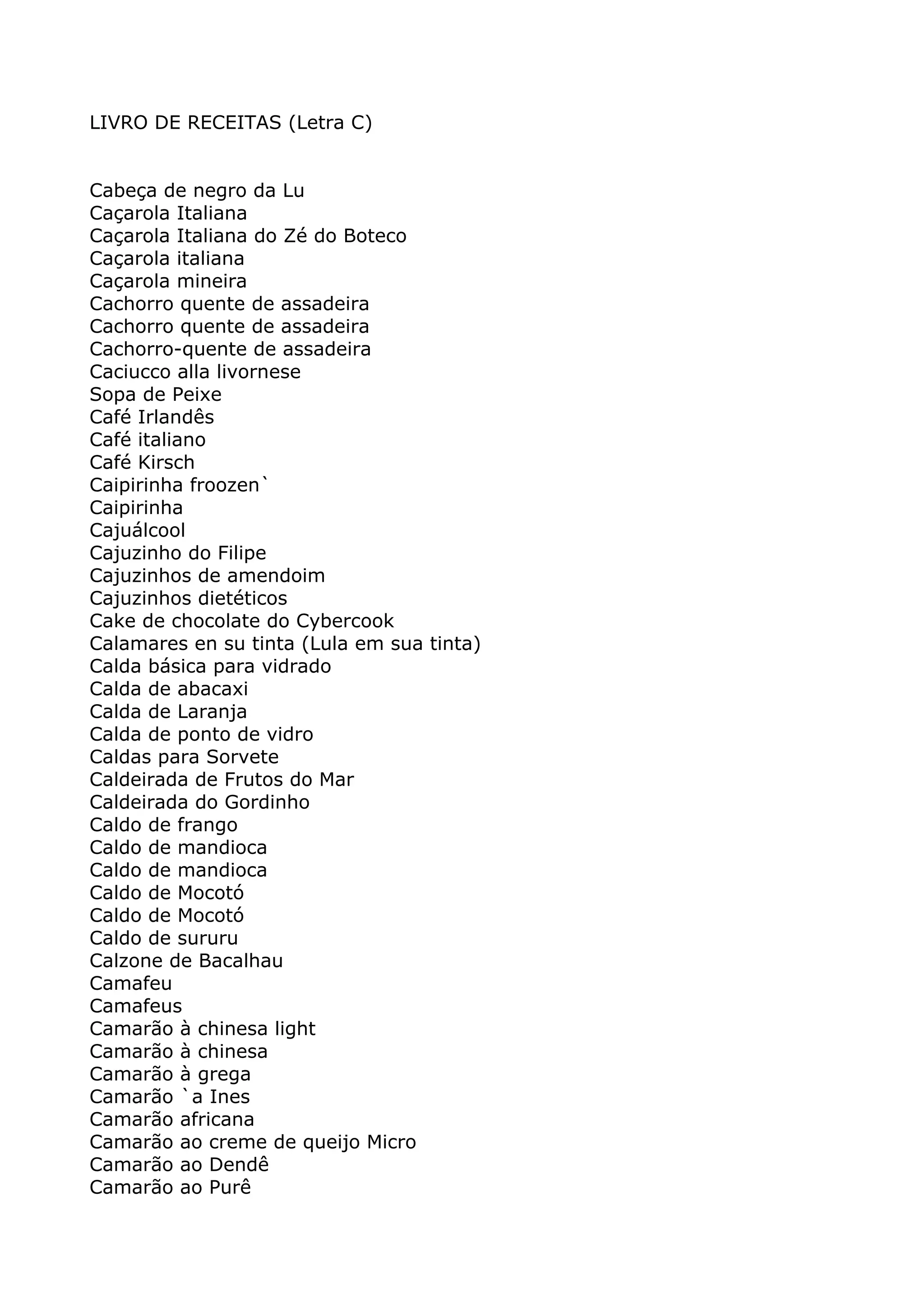 LIVRO DE RECEITAS (Letra C)

Cabeça de negro da Lu
Caçarola Italiana
Caçarola Italiana do Zé do Boteco
Caçarola italiana
Caçarola mineira
Cachorro quente de assadeira
Cachorro quente de assadeira
Cachorro-quente de assadeira
Caciucco alla livornese
Sopa de Peixe
Café Irlandês
Café italiano
Café Kirsch
Caipirinha froozen`
Caipirinha
Cajuálcool
Cajuzinho do Filipe
Cajuzinhos de amendoim
Cajuzinhos dietéticos
Cake de chocolate do Cybercook
Calamares en su tinta (Lula em sua tinta)
Calda básica para vidrado
Calda de abacaxi
Calda de Laranja
Calda de ponto de vidro
Caldas para Sorvete
Caldeirada de Frutos do Mar
Caldeirada do Gordinho
Caldo de frango
Caldo de mandioca
Caldo de mandioca
Caldo de Mocotó
Caldo de Mocotó
Caldo de sururu
Calzone de Bacalhau
Camafeu
Camafeus
Camarão à chinesa light
Camarão à chinesa
Camarão à grega
Camarão `a Ines
Camarão africana
Camarão ao creme de queijo Micro
Camarão ao Dendê
Camarão ao Purê